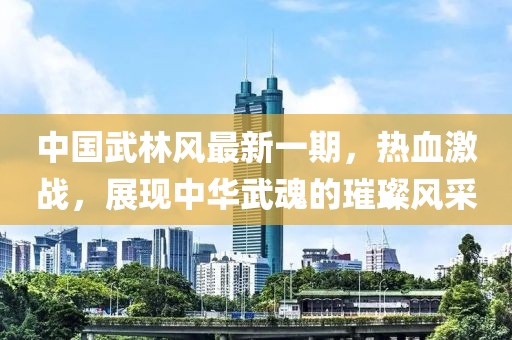 中国武林风最新一期，热血激战，展现中华武魂的璀璨风采